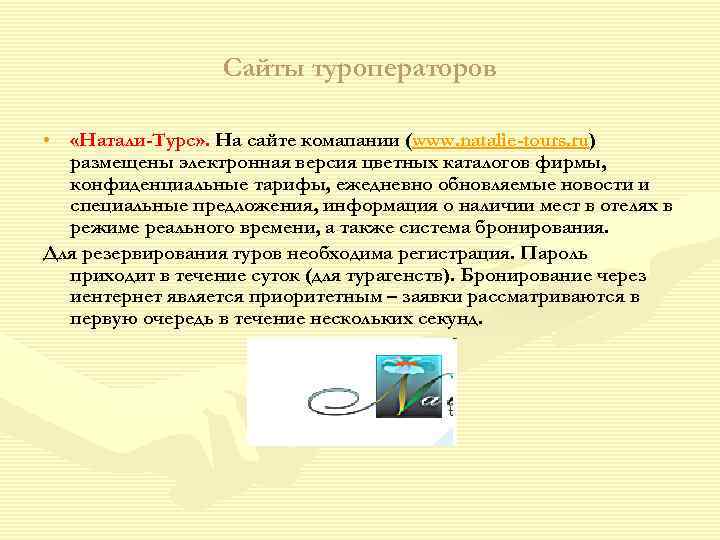 Сайты туроператоров

• «Натали-Турс». На сайте комапании (www.natalie-tours.ru) размещены электронная версия цветных каталогов фирмы, конфиденциальные тарифы, ежедневно обновляемые новости и специальные предложения, информация о наличии мест в отелях в режиме реального времени, а также система бронирования.

Для резервирования туров необходима регистрация. Пароль приходит в течение суток (для турагенств). Бронирование через иентернет является приоритетным – заявки рассматриваются в первую очередь в течение нескольких секунд.

Na